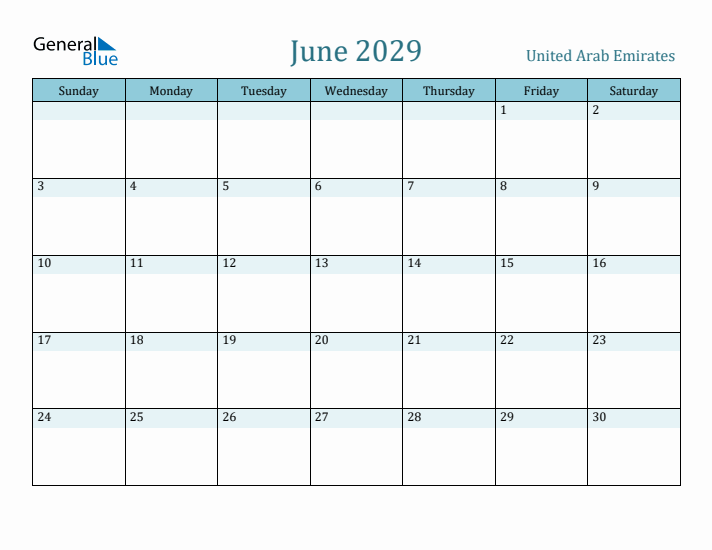 General Blue

June 2029

United Arab Emirates

| Sunday | Monday | Tuesday | Wednesday | Thursday | Friday | Saturday |
|---|---|---|---|---|---|---|
| | | | | | 1 | 2 |
| 3 | 4 | 5 | 6 | 7 | 8 | 9 |
| 10 | 11 | 12 | 13 | 14 | 15 | 16 |
| 17 | 18 | 19 | 20 | 21 | 22 | 23 |
| 24 | 25 | 26 | 27 | 28 | 29 | 30 |